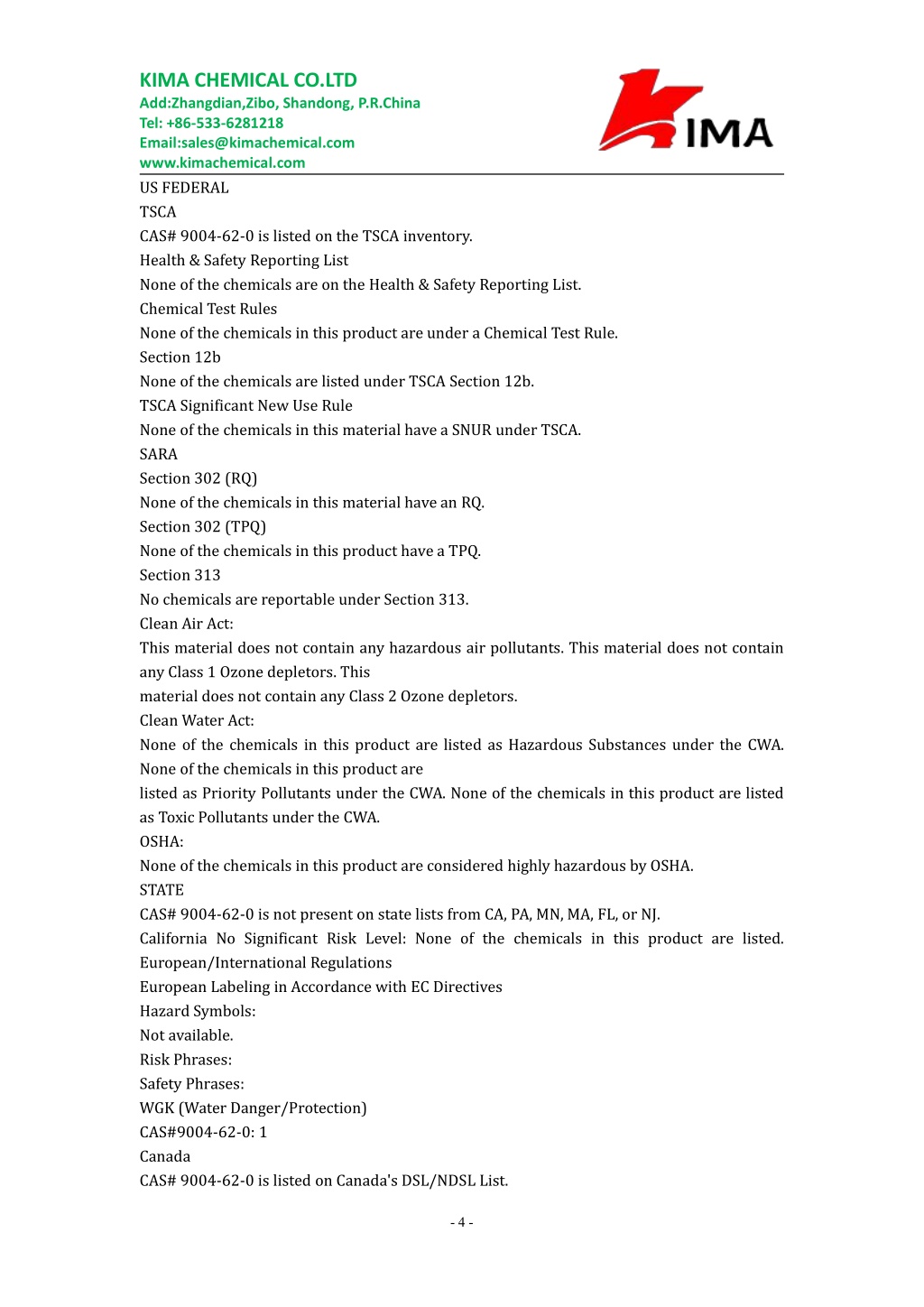 KIMA CHEMICAL CO.LTD
Add:Zhangdian,Zibo, Shandong, P.R.China
Tel: +86-533-6281218
Email:sales@kimachemical.com
www.kimachemical.com

KIMA

US FEDERAL
TSCA
CAS# 9004-62-0 is listed on the TSCA inventory.
Health & Safety Reporting List
None of the chemicals are on the Health & Safety Reporting List.
Chemical Test Rules
None of the chemicals in this product are under a Chemical Test Rule.
Section 12b
None of the chemicals are listed under TSCA Section 12b.
TSCA Significant New Use Rule
None of the chemicals in this material have a SNUR under TSCA.
SARA
Section 302 (RQ)
None of the chemicals in this material have an RQ.
Section 302 (TPQ)
None of the chemicals in this product have a TPQ.
Section 313
No chemicals are reportable under Section 313.
Clean Air Act:
This material does not contain any hazardous air pollutants. This material does not contain any Class 1 Ozone depletors. This
material does not contain any Class 2 Ozone depletors.
Clean Water Act:
None of the chemicals in this product are listed as Hazardous Substances under the CWA. None of the chemicals in this product are
listed as Priority Pollutants under the CWA. None of the chemicals in this product are listed as Toxic Pollutants under the CWA.
OSHA:
None of the chemicals in this product are considered highly hazardous by OSHA.
STATE
CAS# 9004-62-0 is not present on state lists from CA, PA, MN, MA, FL, or NJ.
California No Significant Risk Level: None of the chemicals in this product are listed.
European/International Regulations
European Labeling in Accordance with EC Directives
Hazard Symbols:
Not available.
Risk Phrases:
Safety Phrases:
WGK (Water Danger/Protection)
CAS#9004-62-0: 1
Canada
CAS# 9004-62-0 is listed on Canada's DSL/NDSL List.

- 4 -